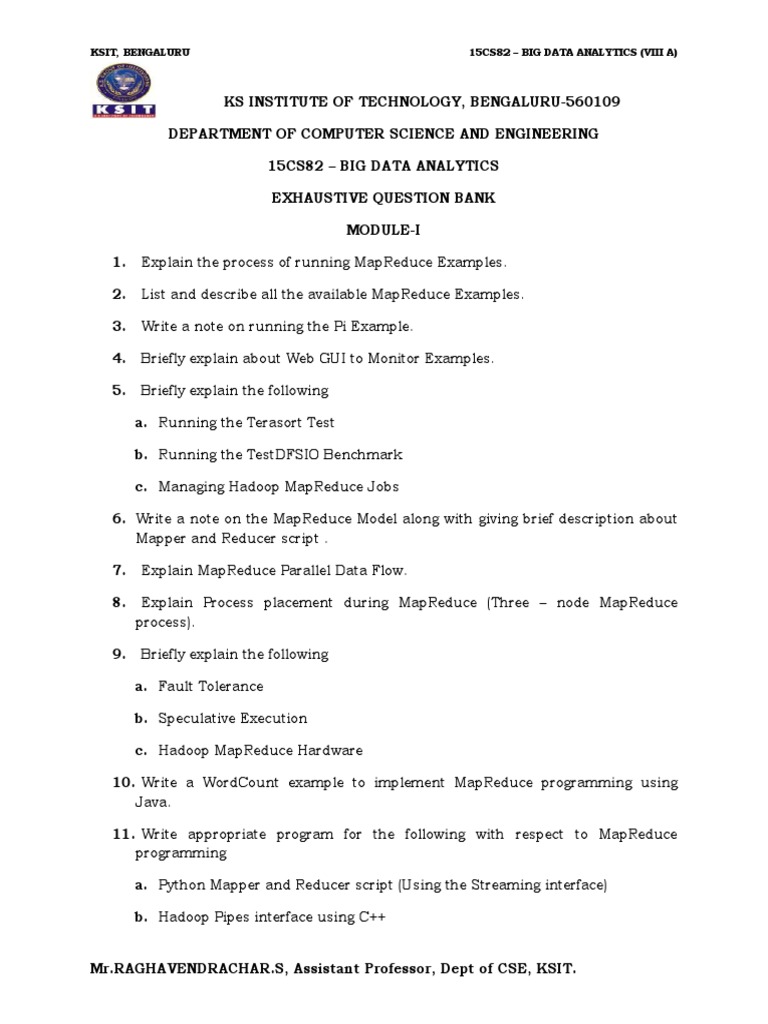 KSIT, BENGALURU

15CS82 – BIG DATA ANALYTICS (VIII A)

KSIT

KS INSTITUTE OF TECHNOLOGY, BENGALURU-560109

DEPARTMENT OF COMPUTER SCIENCE AND ENGINEERING

15CS82 – BIG DATA ANALYTICS

EXHAUSTIVE QUESTION BANK

MODULE-I

1. Explain the process of running MapReduce Examples.

2. List and describe all the available MapReduce Examples.

3. Write a note on running the Pi Example.

4. Briefly explain about Web GUI to Monitor Examples.

5. Briefly explain the following

a. Running the Terasort Test

b. Running the TestDFSIO Benchmark

c. Managing Hadoop MapReduce Jobs

6. Write a note on the MapReduce Model along with giving brief description about Mapper and Reducer script .

7. Explain MapReduce Parallel Data Flow.

8. Explain Process placement during MapReduce (Three – node MapReduce process).

9. Briefly explain the following

a. Fault Tolerance

b. Speculative Execution

c. Hadoop MapReduce Hardware

10. Write a WordCount example to implement MapReduce programming using Java.

11. Write appropriate program for the following with respect to MapReduce programming

a. Python Mapper and Reducer script (Using the Streaming interface)

b. Hadoop Pipes interface using C++

Mr.RAGHAVENDRACHAR.S, Assistant Professor, Dept of CSE, KSIT.